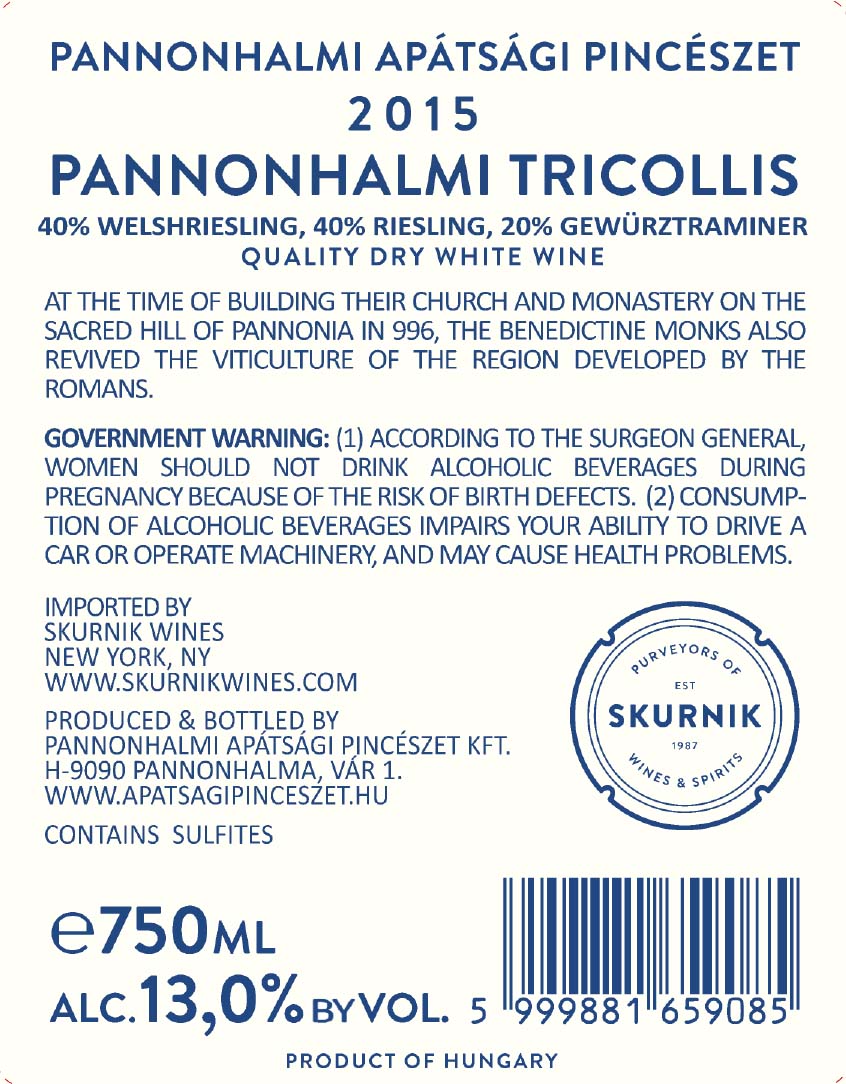 PANNONHALMI APÁTSÁGI PINCÉSZET
2015
PANNONHALMI TRICOLLIS
40% WELSHRIESLING, 40% RIESLING, 20% GEWÜRZTRAMINER
QUALITY DRY WHITE WINE

AT THE TIME OF BUILDING THEIR CHURCH AND MONASTERY ON THE SACRED HILL OF PANNONIA IN 996, THE BENEDICTINE MONKS ALSO REVIVED THE VITICULTURE OF THE REGION DEVELOPED BY THE ROMANS.

GOVERNMENT WARNING: (1) ACCORDING TO THE SURGEON GENERAL, WOMEN SHOULD NOT DRINK ALCOHOLIC BEVERAGES DURING PREGNANCY BECAUSE OF THE RISK OF BIRTH DEFECTS. (2) CONSUMPTION OF ALCOHOLIC BEVERAGES IMPAIRS YOUR ABILITY TO DRIVE A CAR OR OPERATE MACHINERY, AND MAY CAUSE HEALTH PROBLEMS.

IMPORTED BY
SKURNIK WINES
NEW YORK, NY
WWW.SKURNIKWINES.COM

PRODUCED & BOTTLED BY
PANNONHALMI APÁTSÁGI PINCÉSZET KFT.
H-9090 PANNONHALMA, VÁR 1.
WWW.APATSAGIPINCESZET.HU

CONTAINS SULFITES

PURVEYORS OF
EST
SKURNIK
1987
WINES & SPIRITS

e750ML
ALC.13,0% BY VOL.

5 999881 659085

PRODUCT OF HUNGARY